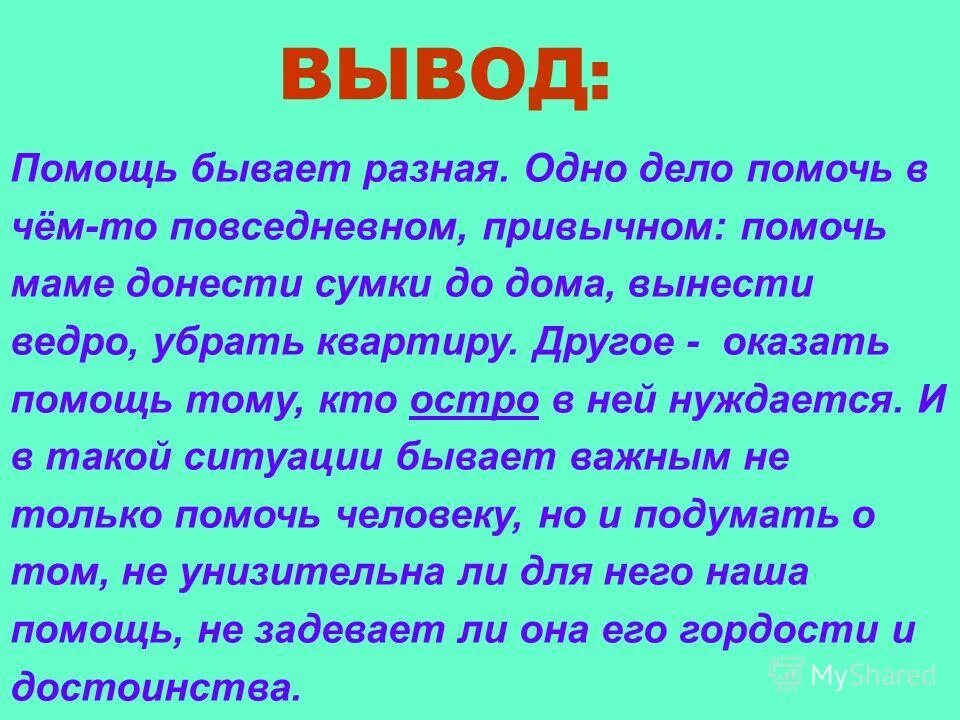 ВЫВОД:

Помощь бывает разная. Одно дело помочь в чём-то повседневном, привычном: помочь маме донести сумки до дома, вынести ведро, убрать квартиру. Другое - оказать помощь тому, кто остро в ней нуждается. И в такой ситуации бывает важным не только помочь человеку, но и подумать о том, не унизительна ли для него наша помощь, не задевает ли она его гордости и достоинства.

MyShared